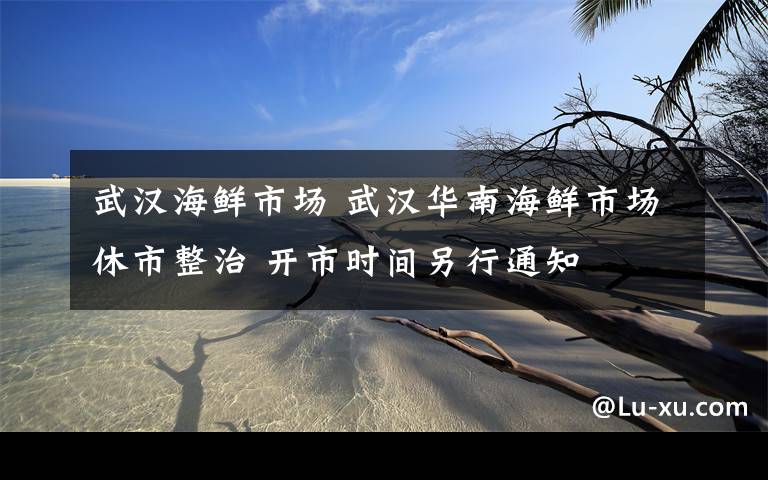 武汉海鲜市场 武汉华南海鲜市场休市整治 开市时间另行通知

@Lu-xu.com